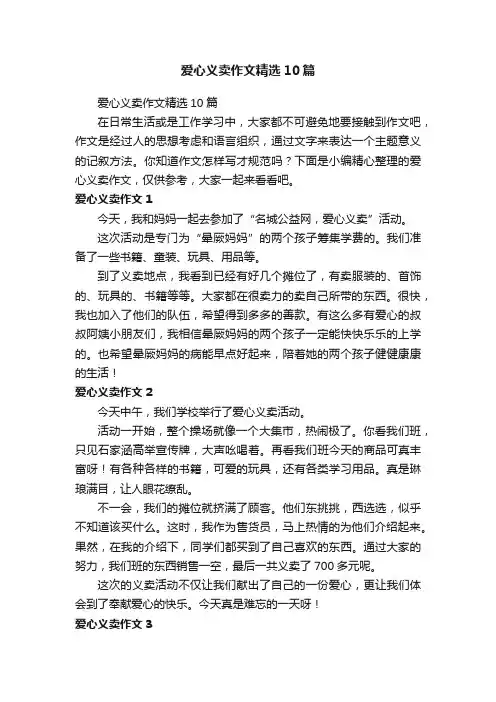 爱心义卖作文精选10篇

爱心义卖作文精选10篇

在日常生活或是工作学习中，大家都不可避免地要接触到作文吧，作文是经过人的思想考虑和语言组织，通过文字来表达一个主题意义的记叙方法。你知道作文怎样写才规范吗？下面是小编精心整理的爱心义卖作文，仅供参考，大家一起来看看吧。

爱心义卖作文1

今天，我和妈妈一起去参加了“名城公益网，爱心义卖”活动。

这次活动是专门为“晕厥妈妈”的两个孩子筹集学费的。我们准备了一些书籍、童装、玩具、用品等。

到了义卖地点，我看到已经有好几个摊位了，有卖服装的、首饰的、玩具的、书籍等等。大家都在很卖力的卖自己所带的东西。很快，我也加入了他们的队伍，希望得到多多的善款。有这么多有爱心的叔叔阿姨小朋友们，我相信晕厥妈妈的两个孩子一定能快快乐乐的上学的。也希望晕厥妈妈的病能早点好起来，陪着她的两个孩子健健康康的生活！

爱心义卖作文2

今天中午，我们学校举行了爱心义卖活动。

活动一开始，整个操场就像一个大集市，热闹极了。你看我们班，只见石家涵高举宣传牌，大声吆喝着。再看我们班今天的商品可真丰富呀！有各种各样的书籍，可爱的玩具，还有各类学习用品。真是琳琅满目，让人眼花缭乱。

不一会，我们的摊位就挤满了顾客。他们东挑挑，西选选，似乎不知道该买什么。这时，我作为售货员，马上热情的为他们介绍起来。果然，在我的介绍下，同学们都买到了自己喜欢的东西。通过大家的努力，我们班的东西销售一空，最后一共义卖了700多元呢。

这次的义卖活动不仅让我们献出了自己的一份爱心，更让我们体会到了奉献爱心的快乐。今天真是难忘的一天呀！

爱心义卖作文3